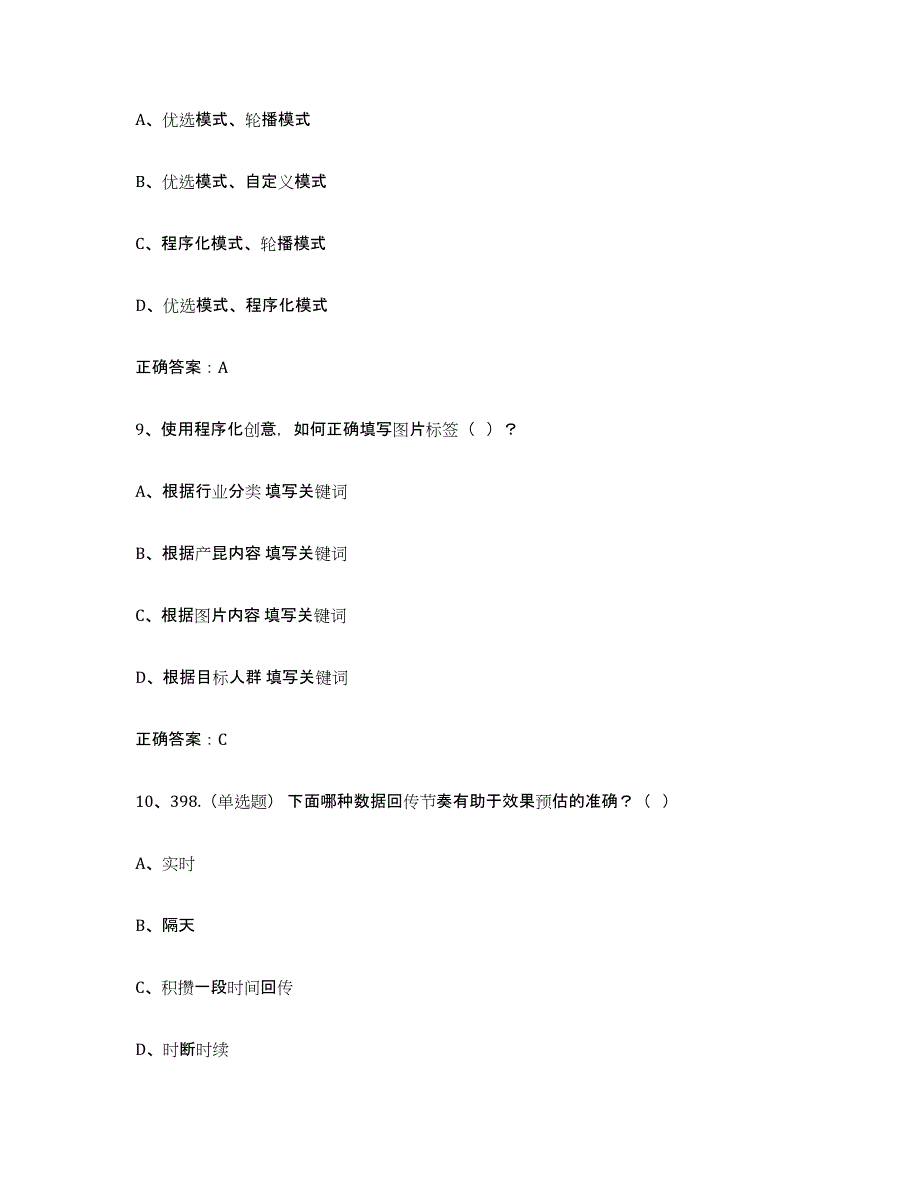 A、优选模式、轮播模式

B、优选模式、自定义模式

C、程序化模式、轮播模式

D、优选模式、程序化模式

正确答案：A

9、使用程序化创意，如何正确填写图片标签（ ）？

A、根据行业分类 填写关键词

B、根据产昆内容 填写关键词

C、根据图片内容 填写关键词

D、根据目标人群 填写关键词

正确答案：C

10、398.（单选题） 下面哪种数据回传节奏有助于效果预估的准确？（ ）

A、实时

B、隔天

C、积攒一段时间回传

D、时断时续